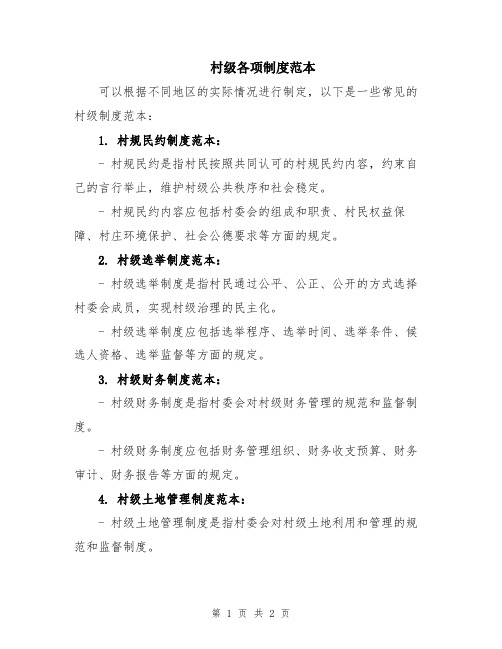 村级各项制度范本

可以根据不同地区的实际情况进行制定，以下是一些常见的村级制度范本：

1. 村规民约制度范本：

- 村规民约是指村民按照共同认可的村规民约内容，约束自己的言行举止，维护村级公共秩序和社会稳定。

- 村规民约内容应包括村委会的组成和职责、村民权益保障、村庄环境保护、社会公德要求等方面的规定。

2. 村级选举制度范本：

- 村级选举制度是指村民通过公平、公正、公开的方式选择村委会成员，实现村级治理的民主化。

- 村级选举制度应包括选举程序、选举时间、选举条件、候选人资格、选举监督等方面的规定。

3. 村级财务制度范本：

- 村级财务制度是指村委会对村级财务管理的规范和监督制度。

- 村级财务制度应包括财务管理组织、财务收支预算、财务审计、财务报告等方面的规定。

4. 村级土地管理制度范本：

- 村级土地管理制度是指村委会对村级土地利用和管理的规范和监督制度。

第 1 页 共 2 页